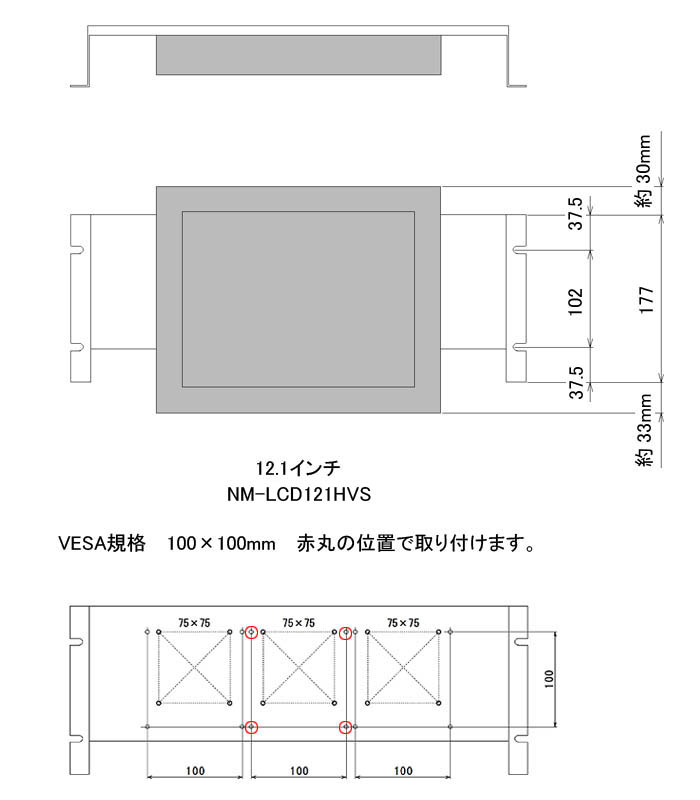 約 30mm

37.5

102

177

37.5

約 33mm

12.1インチ
NM-LCD121HVS

VESA規格　100×100mm　赤丸の位置で取り付けます。

75×75

75×75

75×75

100

100

100

100